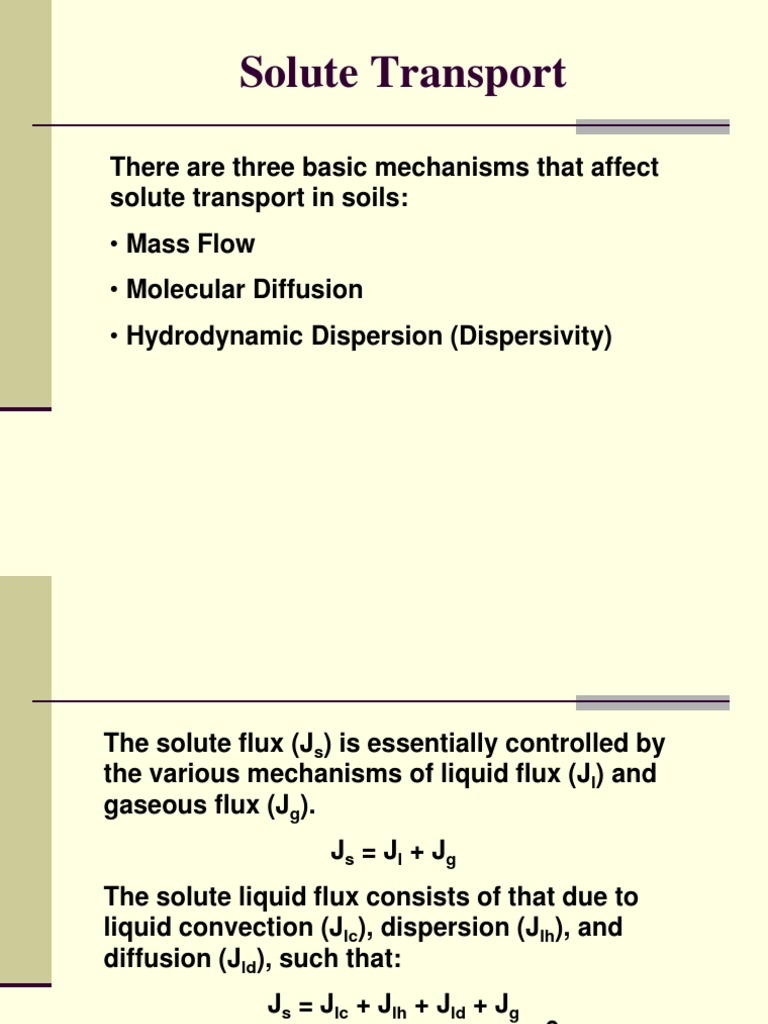 Solute Transport

There are three basic mechanisms that affect solute transport in soils:

• Mass Flow

• Molecular Diffusion

• Hydrodynamic Dispersion (Dispersivity)

The solute flux ($J_s$) is essentially controlled by the various mechanisms of liquid flux ($J_l$) and gaseous flux ($J_g$).

$J_s = J_l + J_g$

The solute liquid flux consists of that due to liquid convection ($J_{lc}$), dispersion ($J_{lh}$), and diffusion ($J_{ld}$), such that:

$J_s = J_{lc} + J_{lh} + J_{ld} + J_g$